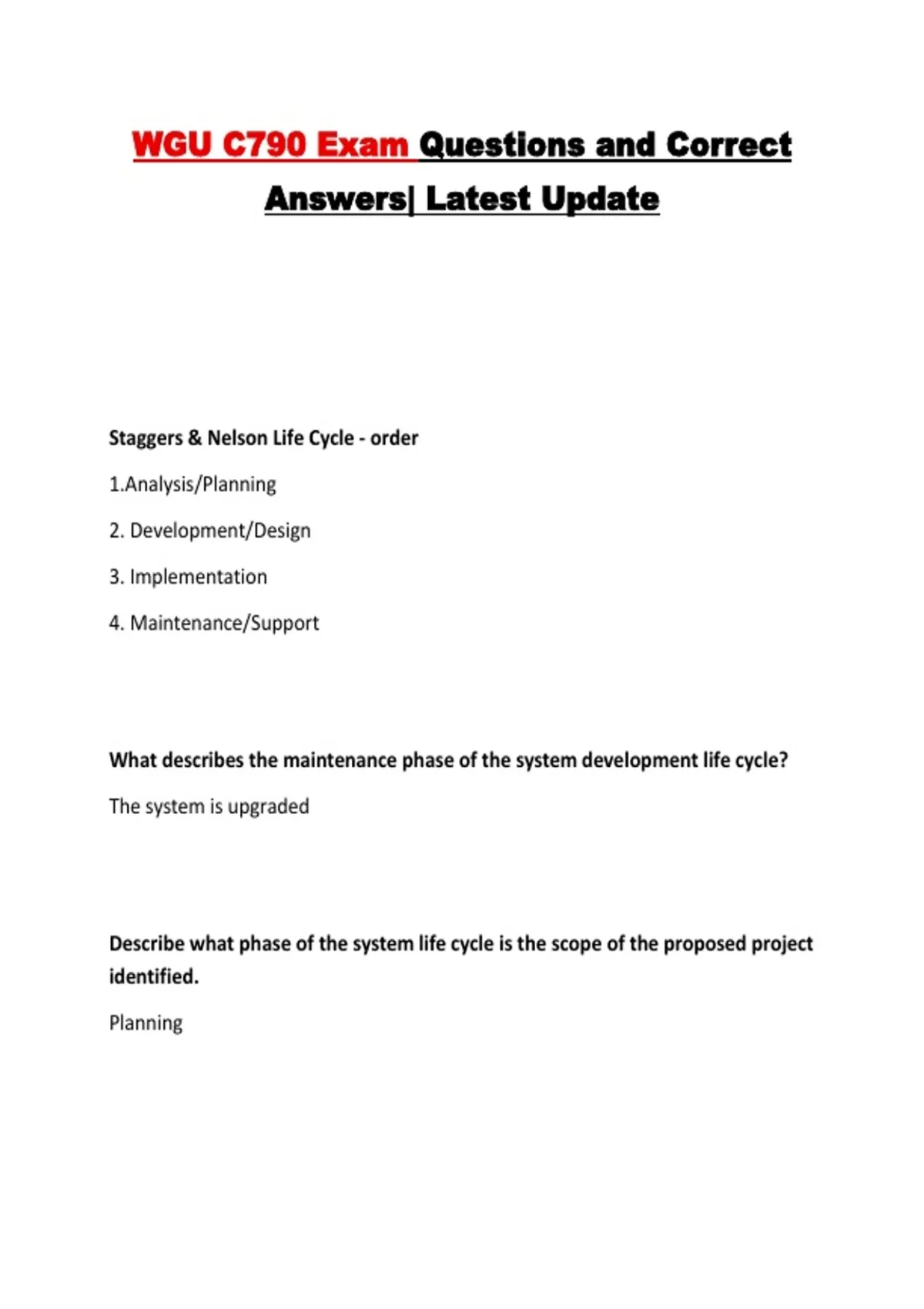 WGU C790 Exam Questions and Correct Answers| Latest Update

Staggers & Nelson Life Cycle - order

1.Analysis/Planning

2. Development/Design

3. Implementation

4. Maintenance/Support

What describes the maintenance phase of the system development life cycle?

The system is upgraded

Describe what phase of the system life cycle is the scope of the proposed project identified.

Planning